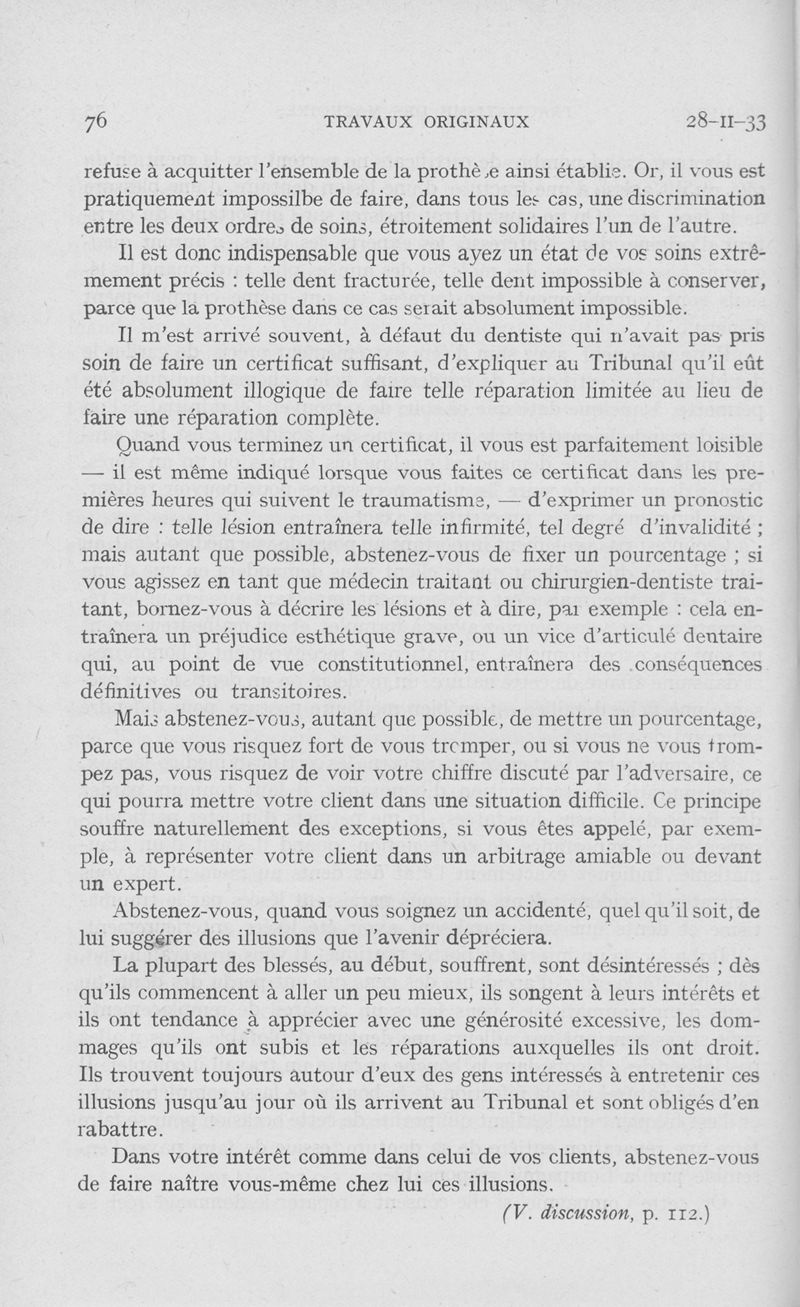 76 TRAVAUX ORIGINAUX 28-II-33

refuse à acquitter l'ensemble de la prothèse ainsi établie. Or, il vous est pratiquement impossilbe de faire, dans tous les cas, une discrimination entre les deux ordres de soins, étroitement solidaires l'un de l'autre.

Il est donc indispensable que vous ayez un état de vos soins extrêmement précis : telle dent fracturée, telle dent impossible à conserver, parce que la prothèse dans ce cas serait absolument impossible.

Il m'est arrivé souvent, à défaut du dentiste qui n'avait pas pris soin de faire un certificat suffisant, d'expliquer au Tribunal qu'il eût été absolument illogique de faire telle réparation limitée au lieu de faire une réparation complète.

Quand vous terminez un certificat, il vous est parfaitement loisible — il est même indiqué lorsque vous faites ce certificat dans les premières heures qui suivent le traumatisme, — d'exprimer un pronostic de dire : telle lésion entraînera telle infirmité, tel degré d'invalidité ; mais autant que possible, abstenez-vous de fixer un pourcentage ; si vous agissez en tant que médecin traitant ou chirurgien-dentiste traitant, bornez-vous à décrire les lésions et à dire, par exemple : cela entraînera un préjudice esthétique grave, ou un vice d'articulé dentaire qui, au point de vue constitutionnel, entraînera des conséquences définitives ou transitoires.

Mais abstenez-vous, autant que possible, de mettre un pourcentage, parce que vous risquez fort de vous tromper, ou si vous ne vous trompez pas, vous risquez de voir votre chiffre discuté par l'adversaire, ce qui pourra mettre votre client dans une situation difficile. Ce principe souffre naturellement des exceptions, si vous êtes appelé, par exemple, à représenter votre client dans un arbitrage amiable ou devant un expert.

Abstenez-vous, quand vous soignez un accidenté, quel qu'il soit, de lui suggérer des illusions que l'avenir dépréciera.

La plupart des blessés, au début, souffrent, sont désintéressés ; dès qu'ils commencent à aller un peu mieux, ils songent à leurs intérêts et ils ont tendance à apprécier avec une générosité excessive, les dommages qu'ils ont subis et les réparations auxquelles ils ont droit. Ils trouvent toujours autour d'eux des gens intéressés à entretenir ces illusions jusqu'au jour où ils arrivent au Tribunal et sont obligés d'en rabattre.

Dans votre intérêt comme dans celui de vos clients, abstenez-vous de faire naître vous-même chez lui ces illusions.

(V. discussion, p. 112.)